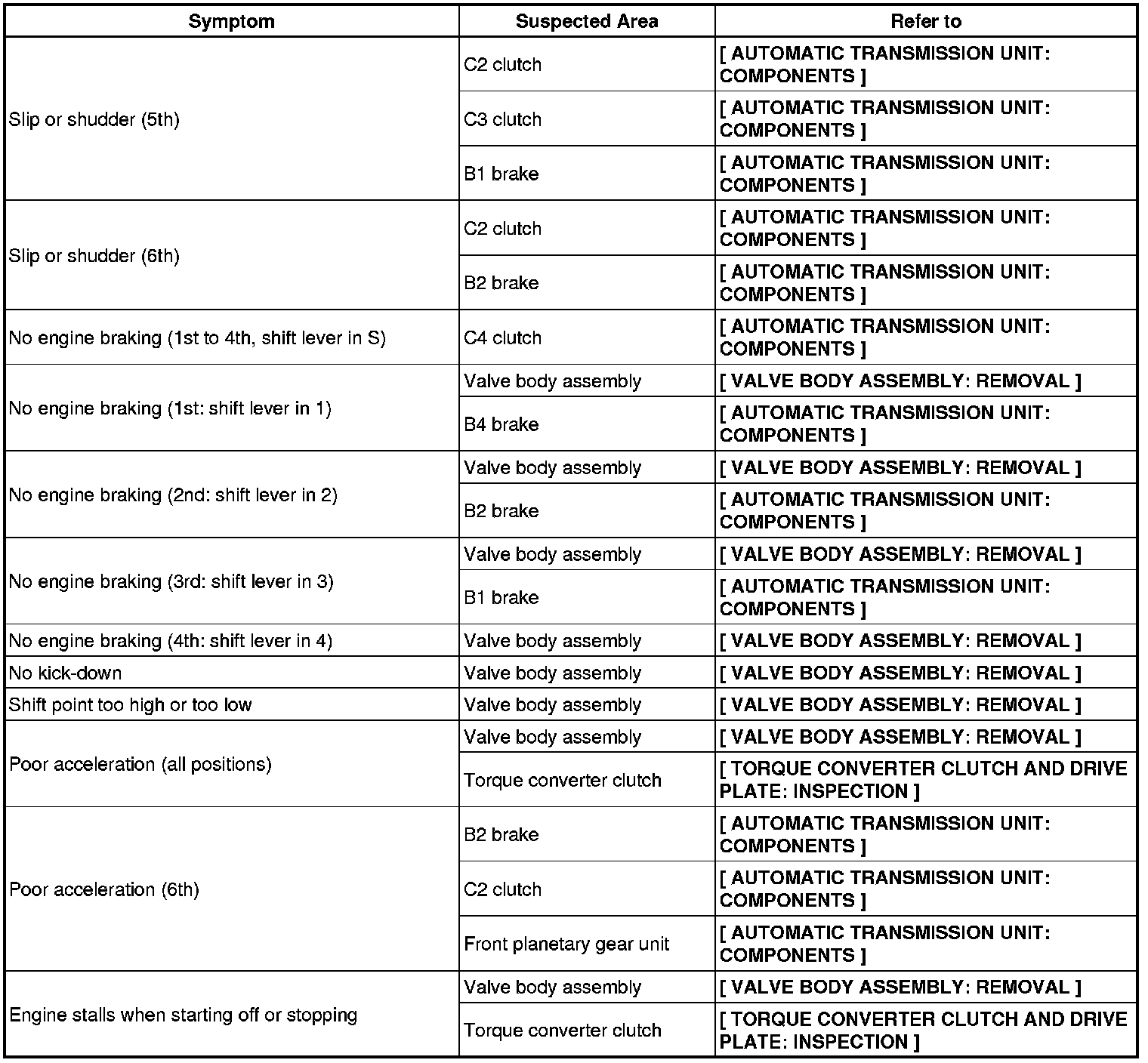 | Symptom | Suspected Area | Refer to |
|---|---|---|
| Slip or shudder (5th) | C2 clutch | [ AUTOMATIC TRANSMISSION UNIT: COMPONENTS ] |
| | C3 clutch | [ AUTOMATIC TRANSMISSION UNIT: COMPONENTS ] |
| | B1 brake | [ AUTOMATIC TRANSMISSION UNIT: COMPONENTS ] |
| Slip or shudder (6th) | C2 clutch | [ AUTOMATIC TRANSMISSION UNIT: COMPONENTS ] |
| | B2 brake | [ AUTOMATIC TRANSMISSION UNIT: COMPONENTS ] |
| No engine braking (1st to 4th, shift lever in S) | C4 clutch | [ AUTOMATIC TRANSMISSION UNIT: COMPONENTS ] |
| No engine braking (1st: shift lever in 1) | Valve body assembly | [ VALVE BODY ASSEMBLY: REMOVAL ] |
| | B4 brake | [ AUTOMATIC TRANSMISSION UNIT: COMPONENTS ] |
| No engine braking (2nd: shift lever in 2) | Valve body assembly | [ VALVE BODY ASSEMBLY: REMOVAL ] |
| | B2 brake | [ AUTOMATIC TRANSMISSION UNIT: COMPONENTS ] |
| No engine braking (3rd: shift lever in 3) | Valve body assembly | [ VALVE BODY ASSEMBLY: REMOVAL ] |
| | B1 brake | [ AUTOMATIC TRANSMISSION UNIT: COMPONENTS ] |
| No engine braking (4th: shift lever in 4) | Valve body assembly | [ VALVE BODY ASSEMBLY: REMOVAL ] |
| No kick-down | Valve body assembly | [ VALVE BODY ASSEMBLY: REMOVAL ] |
| Shift point too high or too low | Valve body assembly | [ VALVE BODY ASSEMBLY: REMOVAL ] |
| Poor acceleration (all positions) | Valve body assembly | [ VALVE BODY ASSEMBLY: REMOVAL ] |
| | Torque converter clutch | [ TORQUE CONVERTER CLUTCH AND DRIVE PLATE: INSPECTION ] |
| Poor acceleration (6th) | B2 brake | [ AUTOMATIC TRANSMISSION UNIT: COMPONENTS ] |
| | C2 clutch | [ AUTOMATIC TRANSMISSION UNIT: COMPONENTS ] |
| | Front planetary gear unit | [ AUTOMATIC TRANSMISSION UNIT: COMPONENTS ] |
| Engine stalls when starting off or stopping | Valve body assembly | [ VALVE BODY ASSEMBLY: REMOVAL ] |
| | Torque converter clutch | [ TORQUE CONVERTER CLUTCH AND DRIVE PLATE: INSPECTION ] |